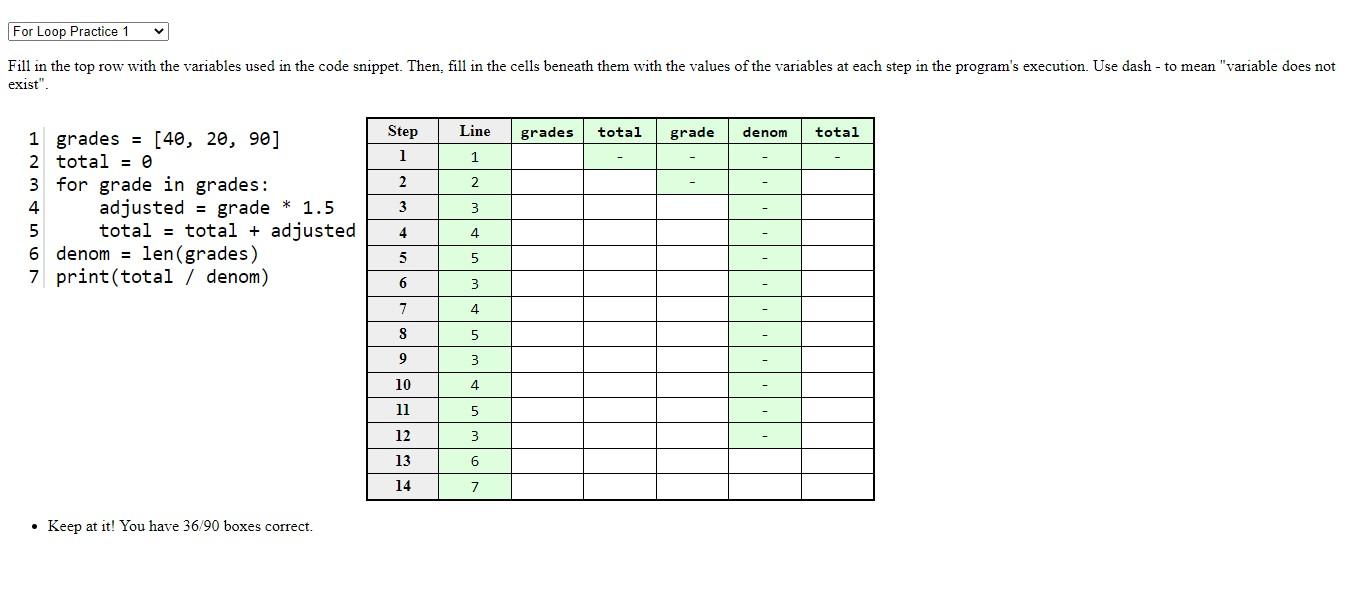 For Loop Practice 1

Fill in the top row with the variables used in the code snippet. Then, fill in the cells beneath them with the values of the variables at each step in the program's execution. Use dash - to mean "variable does not exist".

1 grades = [40, 20, 90]
2 total = 0
3 for grade in grades:
4     adjusted = grade * 1.5
5     total = total + adjusted
6 denom = len(grades)
7 print(total / denom)

| Step | Line | grades | total | grade | denom | total |
|---|---|---|---|---|---|---|
| 1 | 1 | | - | - | - | - |
| 2 | 2 | | | - | - | |
| 3 | 3 | | | | - | |
| 4 | 4 | | | | - | |
| 5 | 5 | | | | - | |
| 6 | 3 | | | | - | |
| 7 | 4 | | | | - | |
| 8 | 5 | | | | - | |
| 9 | 3 | | | | - | |
| 10 | 4 | | | | - | |
| 11 | 5 | | | | - | |
| 12 | 3 | | | | - | |
| 13 | 6 | | | | | |
| 14 | 7 | | | | | |

• Keep at it! You have 36/90 boxes correct.